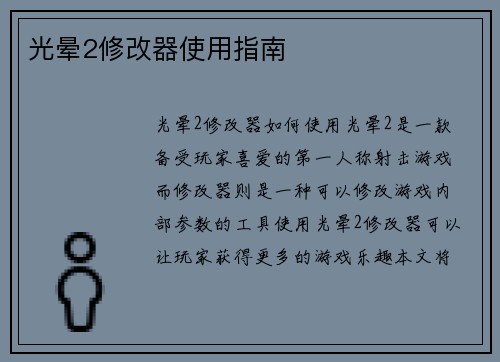 光晕2修改器使用指南

光晕2修改器如何使用光晕2是一款备受玩家喜爱的第一人称射击游戏而修改器则是一种可以修改游戏内部参数的工具使用光晕2修改器可以让玩家获得更多的游戏乐趣本文将